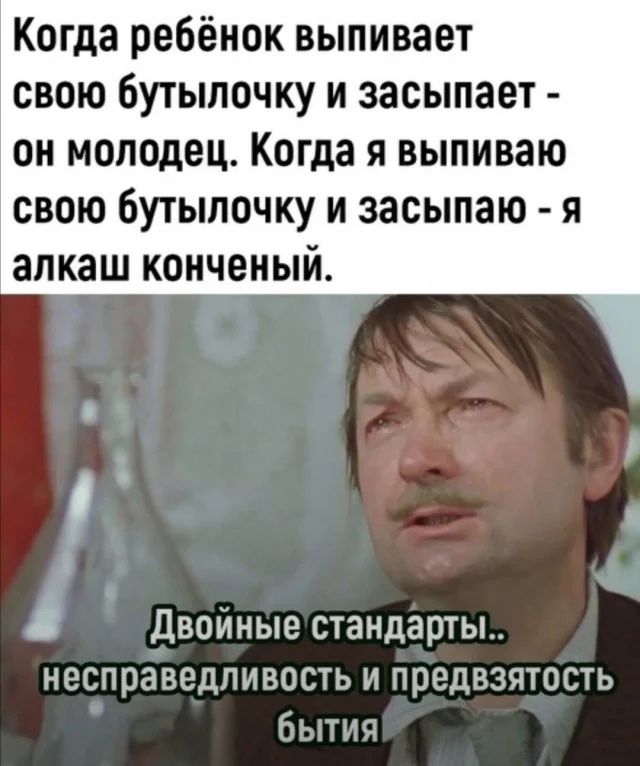 Когда ребёнок выпивает свою бутылочку и засыпает - он молодец. Когда я выпиваю свою бутылочку и засыпаю - я алкаш конченый.

Двойные стандарты.. несправедливость и предвзятость бытия